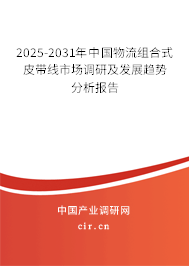 2025-2031年中国物流组合式皮带线市场调研及发展趋势分析报告

中国产业调研网

cir.cn